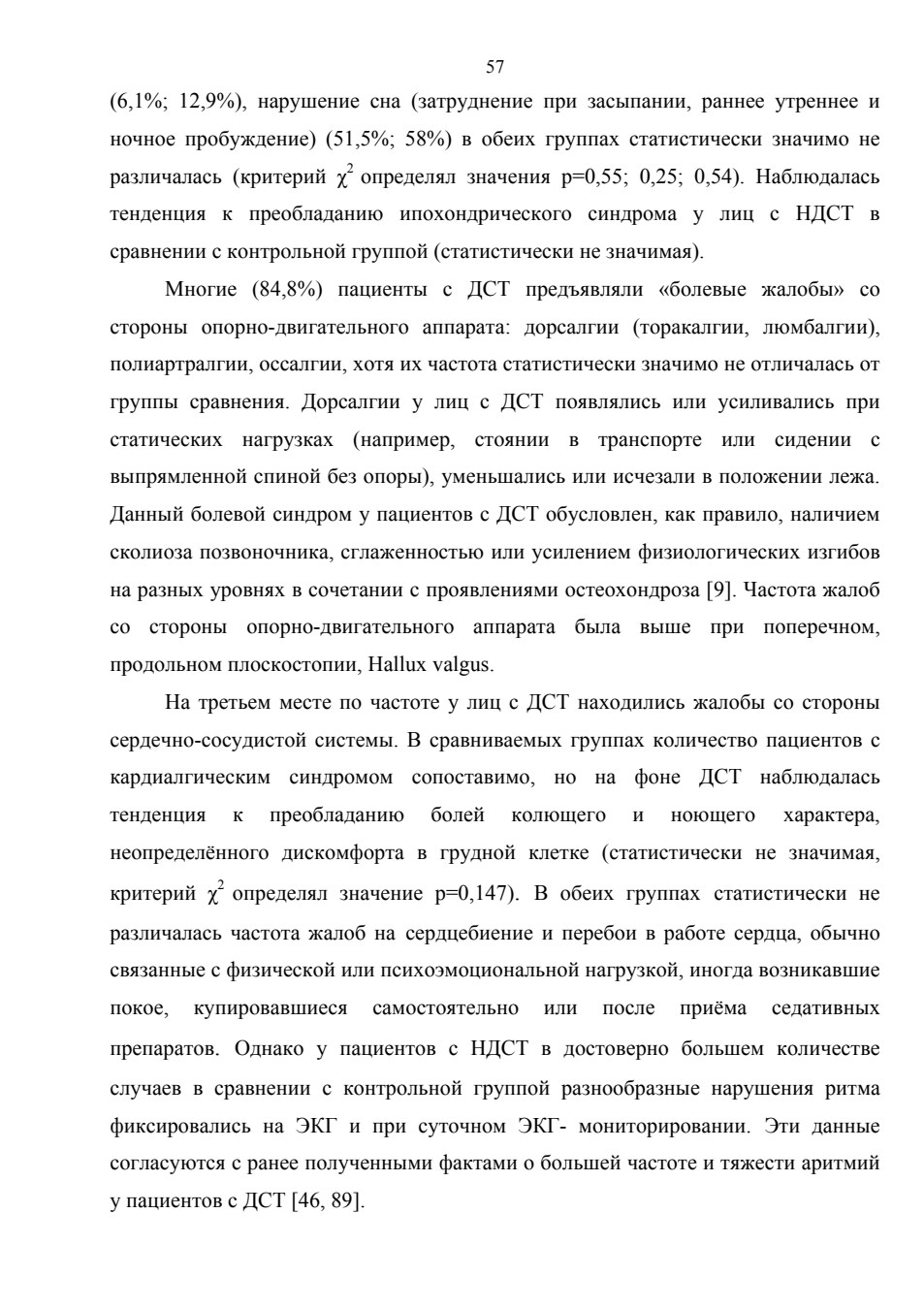 57

(6,1%; 12,9%), нарушение сна (затруднение при засыпании, раннее утреннее и ночное пробуждение) (51,5%; 58%) в обеих группах статистически значимо не различалась (критерий $\chi^2$ определял значения p=0,55; 0,25; 0,54). Наблюдалась тенденция к преобладанию ипохондрического синдрома у лиц с НДСТ в сравнении с контрольной группой (статистически не значимая).

Многие (84,8%) пациенты с ДСТ предъявляли «болевые жалобы» со стороны опорно-двигательного аппарата: дорсалгии (торакалгии, люмбалгии), полиартралгии, оссалгии, хотя их частота статистически значимо не отличалась от группы сравнения. Дорсалгии у лиц с ДСТ появлялись или усиливались при статических нагрузках (например, стоянии в транспорте или сидении с выпрямленной спиной без опоры), уменьшались или исчезали в положении лежа. Данный болевой синдром у пациентов с ДСТ обусловлен, как правило, наличием сколиоза позвоночника, сглаженностью или усилением физиологических изгибов на разных уровнях в сочетании с проявлениями остеохондроза [9]. Частота жалоб со стороны опорно-двигательного аппарата была выше при поперечном, продольном плоскостопии, Hallux valgus.

На третьем месте по частоте у лиц с ДСТ находились жалобы со стороны сердечно-сосудистой системы. В сравниваемых группах количество пациентов с кардиалгическим синдромом сопоставимо, но на фоне ДСТ наблюдалась тенденция к преобладанию болей колющего и ноющего характера, неопределённого дискомфорта в грудной клетке (статистически не значимая, критерий $\chi^2$ определял значение p=0,147). В обеих группах статистически не различалась частота жалоб на сердцебиение и перебои в работе сердца, обычно связанные с физической или психоэмоциональной нагрузкой, иногда возникавшие покое, купировавшиеся самостоятельно или после приёма седативных препаратов. Однако у пациентов с НДСТ в достоверно большем количестве случаев в сравнении с контрольной группой разнообразные нарушения ритма фиксировались на ЭКГ и при суточном ЭКГ- мониторировании. Эти данные согласуются с ранее полученными фактами о большей частоте и тяжести аритмий у пациентов с ДСТ [46, 89].